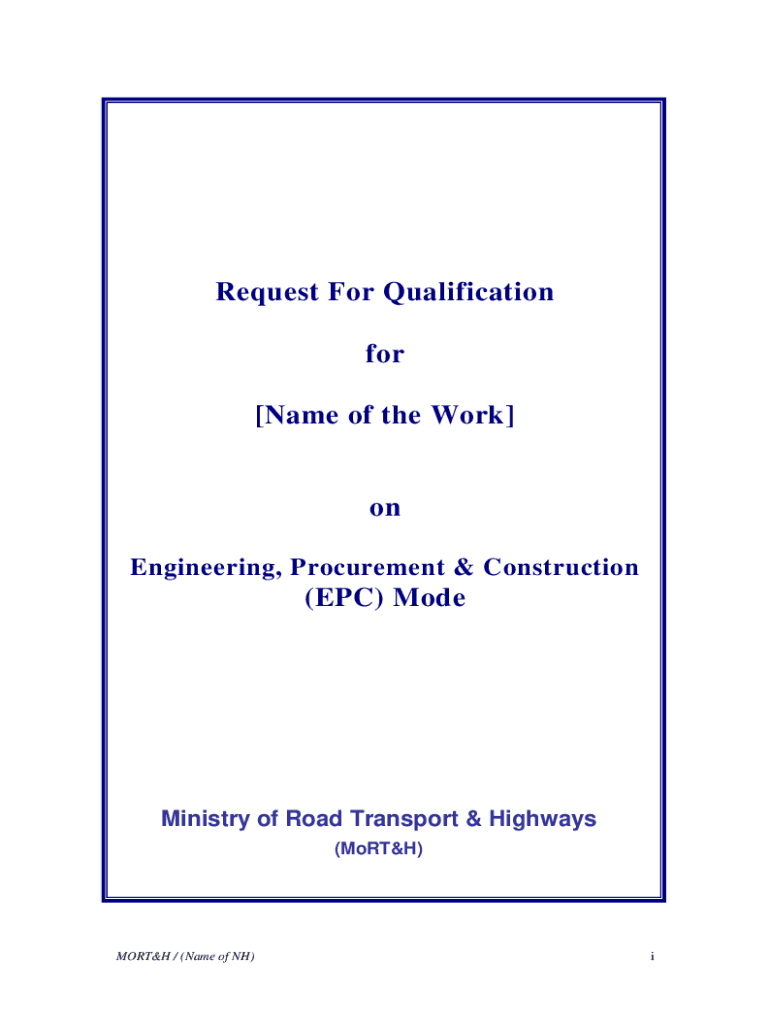 Request For Qualification

for

[Name of the Work]

on

Engineering, Procurement & Construction (EPC) Mode

Ministry of Road Transport & Highways

(MoRT&H)

MORT&H / (Name of NH)

i